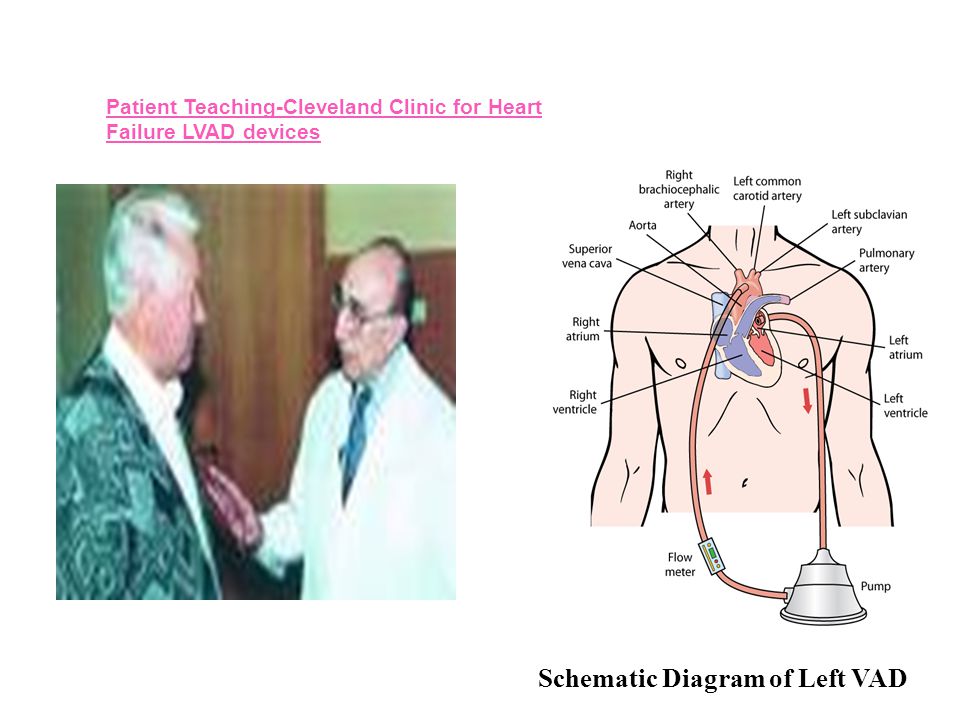 Patient Teaching-Cleveland Clinic for Heart Failure LVAD devices

Right brachiocephalic artery

Left common carotid artery

Aorta

Left subclavian artery

Superior vena cava

Pulmonary artery

Right atrium

Left atrium

Right ventricle

Left ventricle

Flow meter

Pump

Schematic Diagram of Left VAD